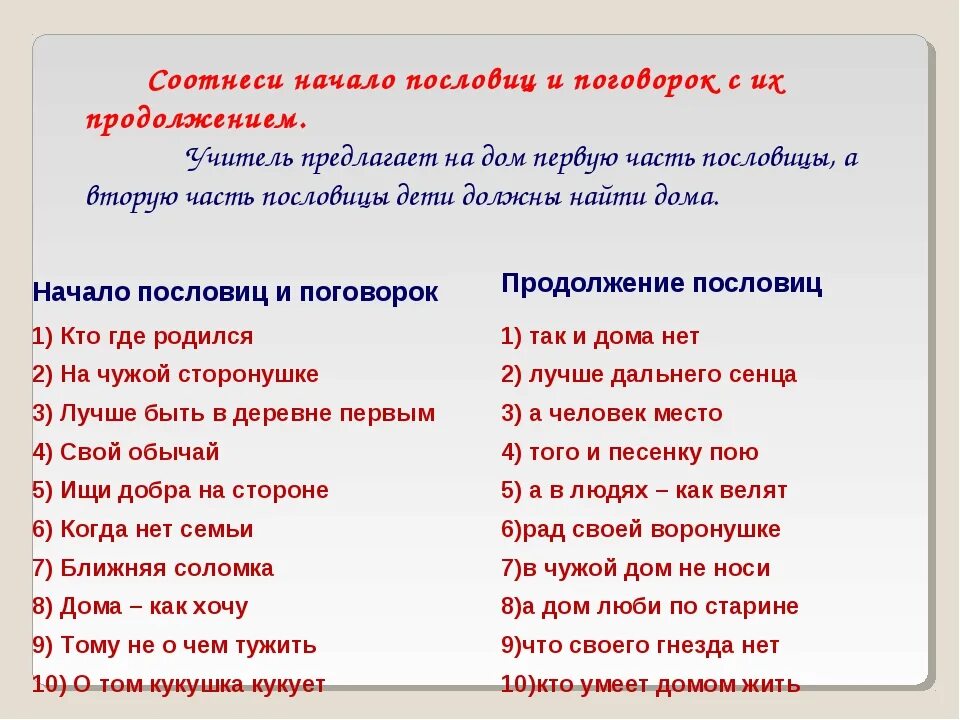 Соотнеси начало пословиц и поговорок с их продолжением.

Учитель предлагает на дом первую часть пословицы, а вторую часть пословицы дети должны найти дома.

Начало пословиц и поговорок

1) Кто где родился
2) На чужой сторонушке
3) Лучше быть в деревне первым
4) Свой обычай
5) Ищи добра на стороне
6) Когда нет семьи
7) Ближняя соломка
8) Дома – как хочу
9) Тому не о чем тужить
10) О том кукушка кукует

Продолжение пословиц

1) так и дома нет
2) лучше дальнего сенца
3) а человек место
4) того и песенку пою
5) а в людях – как велят
6)рад своей воронушке
7)в чужой дом не носи
8)а дом люби по старине
9)что своего гнезда нет
10)кто умеет домом жить